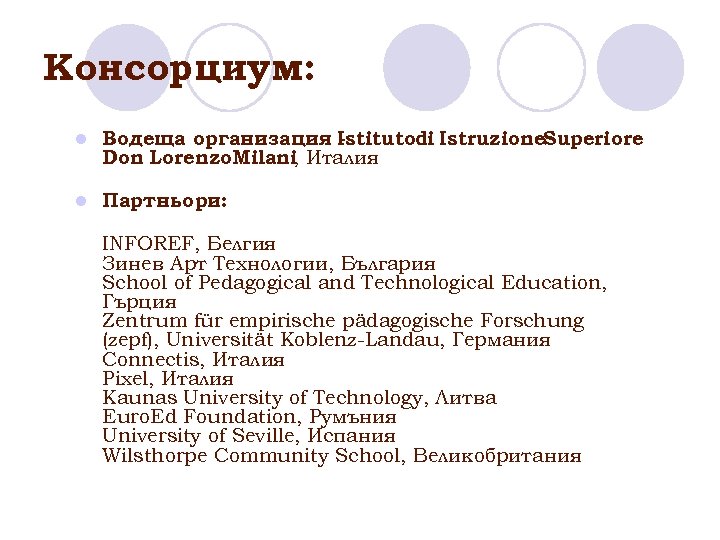 Консорциум:

Водеща организация Istitutodi IstruzioneSuperiore Don LorenzoMilani, Италия

Партньори:

INFOREF, Белгия
Зинев Арт Технологии, България
School of Pedagogical and Technological Education, Гърция
Zentrum für empirische pädagogische Forschung (zepf), Universität Koblenz-Landau, Германия
Connectis, Италия
Pixel, Италия
Kaunas University of Technology, Литва
EuroEd Foundation, Румъния
University of Seville, Испания
Wilsthorpe Community School, Великобритания